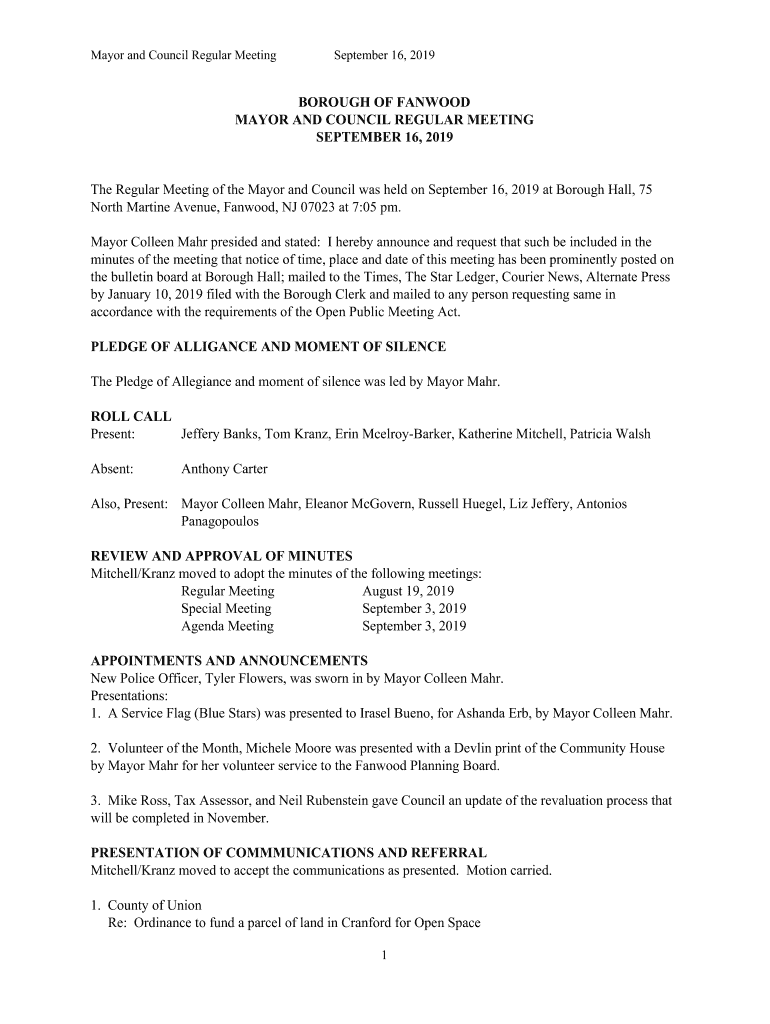 Mayor and Council Regular Meeting September 16, 2019

BOROUGH OF FANWOOD
MAYOR AND COUNCIL REGULAR MEETING
SEPTEMBER 16, 2019

The Regular Meeting of the Mayor and Council was held on September 16, 2019 at Borough Hall, 75 North Martine Avenue, Fanwood, NJ 07023 at 7:05 pm.

Mayor Colleen Mahr presided and stated: I hereby announce and request that such be included in the minutes of the meeting that notice of time, place and date of this meeting has been prominently posted on the bulletin board at Borough Hall; mailed to the Times, The Star Ledger, Courier News, Alternate Press by January 10, 2019 filed with the Borough Clerk and mailed to any person requesting same in accordance with the requirements of the Open Public Meeting Act.

PLEDGE OF ALLIGANCE AND MOMENT OF SILENCE

The Pledge of Allegiance and moment of silence was led by Mayor Mahr.

ROLL CALL
Present: Jeffery Banks, Tom Kranz, Erin Mcelroy-Barker, Katherine Mitchell, Patricia Walsh

Absent: Anthony Carter

Also, Present: Mayor Colleen Mahr, Eleanor McGovern, Russell Huegel, Liz Jeffery, Antonios Panagopoulos

REVIEW AND APPROVAL OF MINUTES
Mitchell/Kranz moved to adopt the minutes of the following meetings:
Regular Meeting August 19, 2019
Special Meeting September 3, 2019
Agenda Meeting September 3, 2019

APPOINTMENTS AND ANNOUNCEMENTS
New Police Officer, Tyler Flowers, was sworn in by Mayor Colleen Mahr.
Presentations:
1. A Service Flag (Blue Stars) was presented to Irasel Bueno, for Ashanda Erb, by Mayor Colleen Mahr.

2. Volunteer of the Month, Michele Moore was presented with a Devlin print of the Community House by Mayor Mahr for her volunteer service to the Fanwood Planning Board.

3. Mike Ross, Tax Assessor, and Neil Rubenstein gave Council an update of the revaluation process that will be completed in November.

PRESENTATION OF COMMMUNICATIONS AND REFERRAL
Mitchell/Kranz moved to accept the communications as presented. Motion carried.

1. County of Union
Re: Ordinance to fund a parcel of land in Cranford for Open Space

1